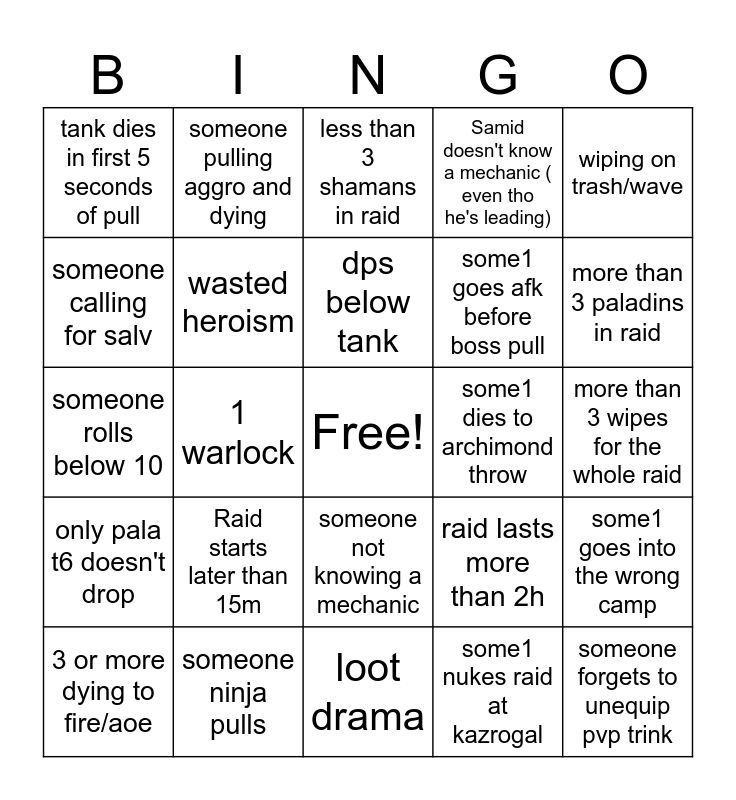 | B | I | N | G | O |
|---|---|---|---|---|
| tank dies in first 5 seconds of pull | someone pulling aggro and dying | less than 3 shamans in raid | Samid doesn't know a mechanic ( even tho he's leading) | wiping on trash/wave |
| someone calling for salv | wasted heroism | dps below tank | some1 goes afk before boss pull | more than 3 paladins in raid |
| someone rolls below 10 | 1 warlock | Free! | some1 dies to archimond throw | more than 3 wipes for the whole raid |
| only pala t6 doesn't drop | Raid starts later than 15m | someone not knowing a mechanic | raid lasts more than 2h | some1 goes into the wrong camp |
| 3 or more dying to fire/aoe | someone ninja pulls | loot drama | some1 nukes raid at kazrogal | someone forgets to unequip pvp trink |